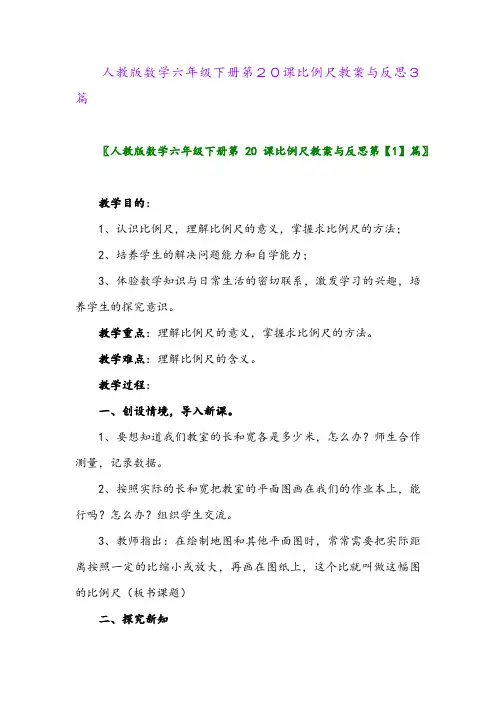 人教版数学六年级下册第２０课比例尺教案与反思３篇

〖人教版数学六年级下册第 20 课比例尺教案与反思第【1】篇〗

教学目的：

1、认识比例尺，理解比例尺的意义，掌握求比例尺的方法；

2、培养学生的解决问题能力和自学能力；

3、体验数学知识与日常生活的密切联系，激发学习的兴趣，培养学生的探究意识。

教学重点：理解比例尺的意义，掌握求比例尺的方法。

教学难点：理解比例尺的含义。

教学过程：

一、创设情境，导入新课。

1、要想知道我们教室的长和宽各是多少米，怎么办？师生合作测量，记录数据。

2、按照实际的长和宽把教室的平面图画在我们的作业本上，能行吗？怎么办？组织学生交流。

3、教师指出：在绘制地图和其他平面图时，常常需要把实际距离按照一定的比缩小或放大，再画在图纸上，这个比就叫做这幅图的比例尺（板书课题）

二、探究新知